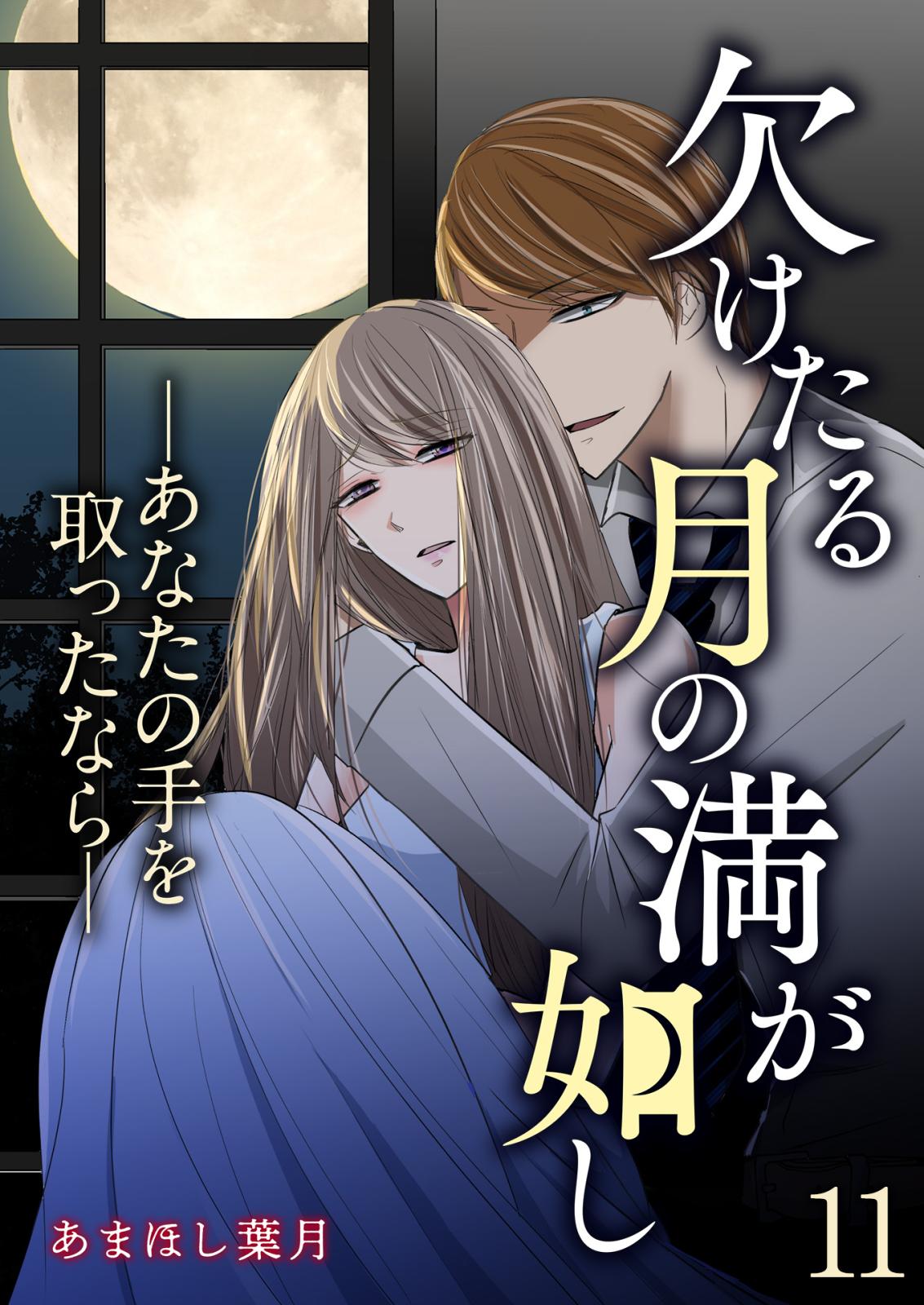 欠けたる月の満が如し

―あなたの手を取ったなら―

11

あまほし葉月